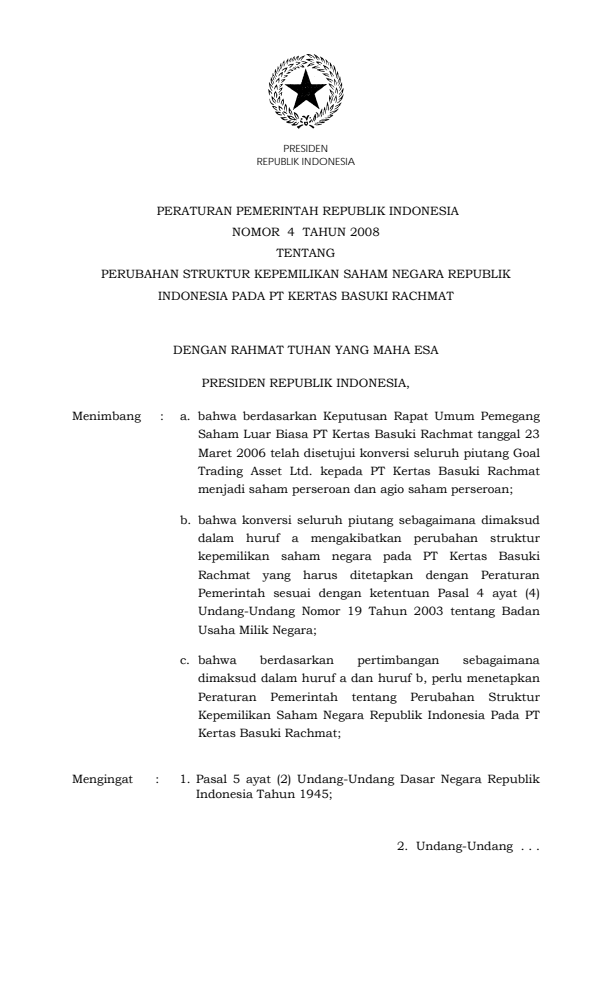 PRESIDEN
REPUBLIK INDONESIA

PERATURAN PEMERINTAH REPUBLIK INDONESIA
NOMOR 4 TAHUN 2008
TENTANG
PERUBAHAN STRUKTUR KEPEMILIKAN SAHAM NEGARA REPUBLIK INDONESIA PADA PT KERTAS BASUKI RACHMAT

DENGAN RAHMAT TUHAN YANG MAHA ESA

PRESIDEN REPUBLIK INDONESIA,

Menimbang : a. bahwa berdasarkan Keputusan Rapat Umum Pemegang Saham Luar Biasa PT Kertas Basuki Rachmat tanggal 23 Maret 2006 telah disetujui konversi seluruh piutang Goal Trading Asset Ltd. kepada PT Kertas Basuki Rachmat menjadi saham perseroan dan agio saham perseroan;

b. bahwa konversi seluruh piutang sebagaimana dimaksud dalam huruf a mengakibatkan perubahan struktur kepemilikan saham negara pada PT Kertas Basuki Rachmat yang harus ditetapkan dengan Peraturan Pemerintah sesuai dengan ketentuan Pasal 4 ayat (4) Undang-Undang Nomor 19 Tahun 2003 tentang Badan Usaha Milik Negara;

c. bahwa berdasarkan pertimbangan sebagaimana dimaksud dalam huruf a dan huruf b, perlu menetapkan Peraturan Pemerintah tentang Perubahan Struktur Kepemilikan Saham Negara Republik Indonesia Pada PT Kertas Basuki Rachmat;

Mengingat : 1. Pasal 5 ayat (2) Undang-Undang Dasar Negara Republik Indonesia Tahun 1945;

2. Undang-Undang . . .